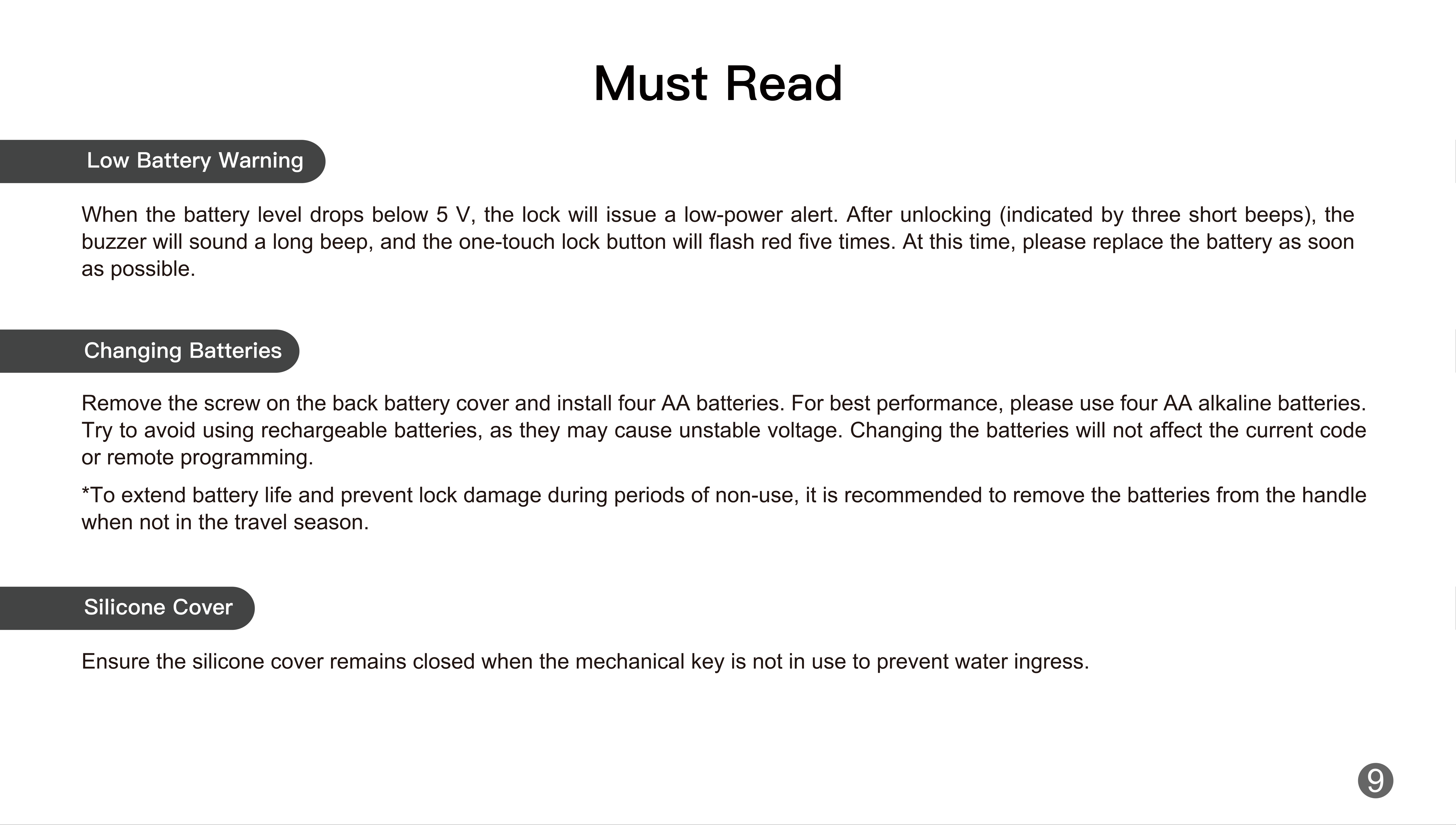 Must Read

Low Battery Warning

When the battery level drops below 5 V, the lock will issue a low-power alert. After unlocking (indicated by three short beeps), the buzzer will sound a long beep, and the one-touch lock button will flash red five times. At this time, please replace the battery as soon as possible.

Changing Batteries

Remove the screw on the back battery cover and install four AA batteries. For best performance, please use four AA alkaline batteries. Try to avoid using rechargeable batteries, as they may cause unstable voltage. Changing the batteries will not affect the current code or remote programming.

*To extend battery life and prevent lock damage during periods of non-use, it is recommended to remove the batteries from the handle when not in the travel season.

Silicone Cover

Ensure the silicone cover remains closed when the mechanical key is not in use to prevent water ingress.

9